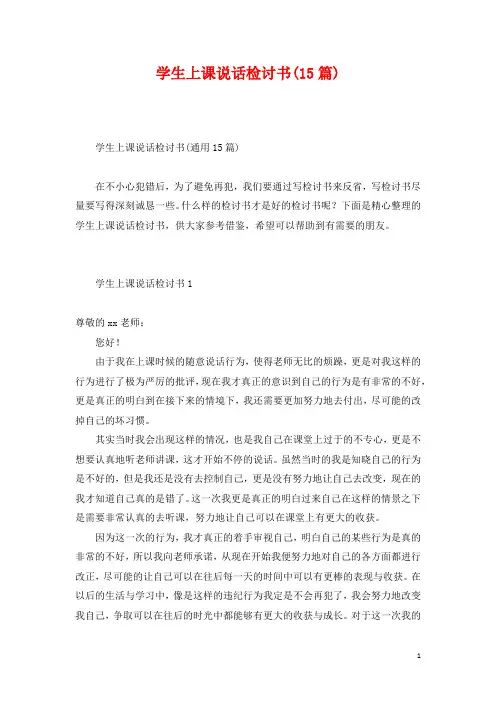 学生上课说话检讨书(15篇)

学生上课说话检讨书(通用15篇)

在不小心犯错后，为了避免再犯，我们要通过写检讨书来反省，写检讨书尽量要写得深刻诚恳一些。什么样的检讨书才是好的检讨书呢？下面是精心整理的学生上课说话检讨书，供大家参考借鉴，希望可以帮助到有需要的朋友。

学生上课说话检讨书1

尊敬的xx老师：

您好！

由于我在上课时候的随意说话行为，使得老师无比的烦躁，更是对我这样的行为进行了极为严厉的批评，现在我才真正的意识到自己的行为是有非常的不好，更是真正的明白到在接下来的情境下，我还需要更加努力地去付出，尽可能的改掉自己的坏习惯。

其实当时我会出现这样的情况，也是我自己在课堂上过于的不专心，更是不想要认真地听老师讲课，这才开始不停的说话。虽然当时的我是知晓自己的行为是不好的，但是我还是没有去控制自己，更是没有努力地让自己去改变，现在的我才知道自己真的是错了。这一次我更是真正的明白过来自己在这样的情景之下是需要非常认真的去听课，努力地让自己可以在课堂上有更大的收获。

因为这一次的行为，我才真正的着手审视自己，明白自己的某些行为是真的非常的不好，所以我向老师承诺，从现在开始我便努力地对自己的各方面都进行改正，尽可能的让自己可以在往后每一天的时间中可以有更棒的表现与收获。在以后的生活与学习中，像是这样的违纪行为我定是不会再犯了，我会努力地改变我自己，争取可以在往后的时光中都能够有更大的收获与成长。对于这一次我的

1